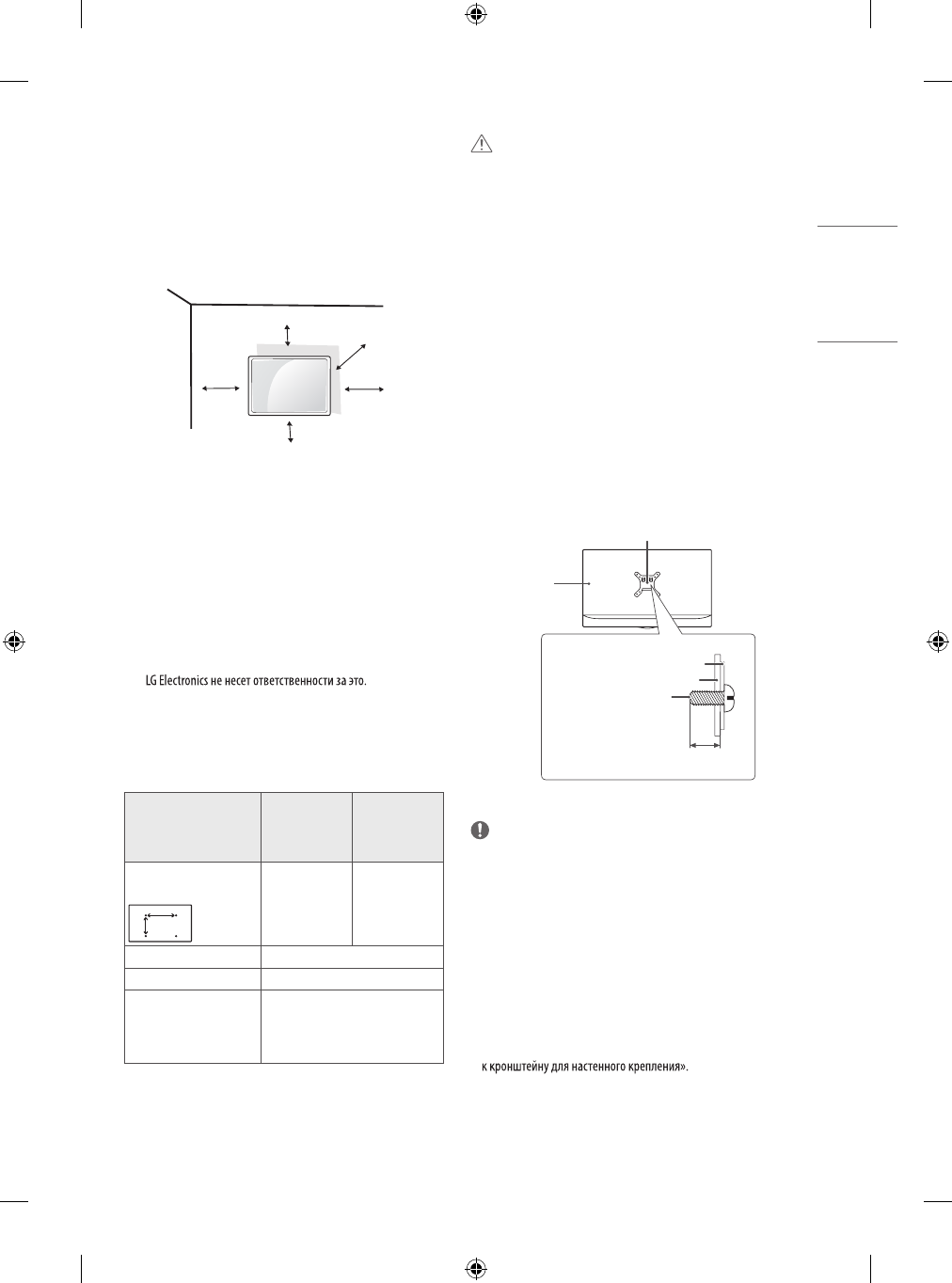 LG Electronics не несет ответственности за это.

к кронштейну для настенного крепления».